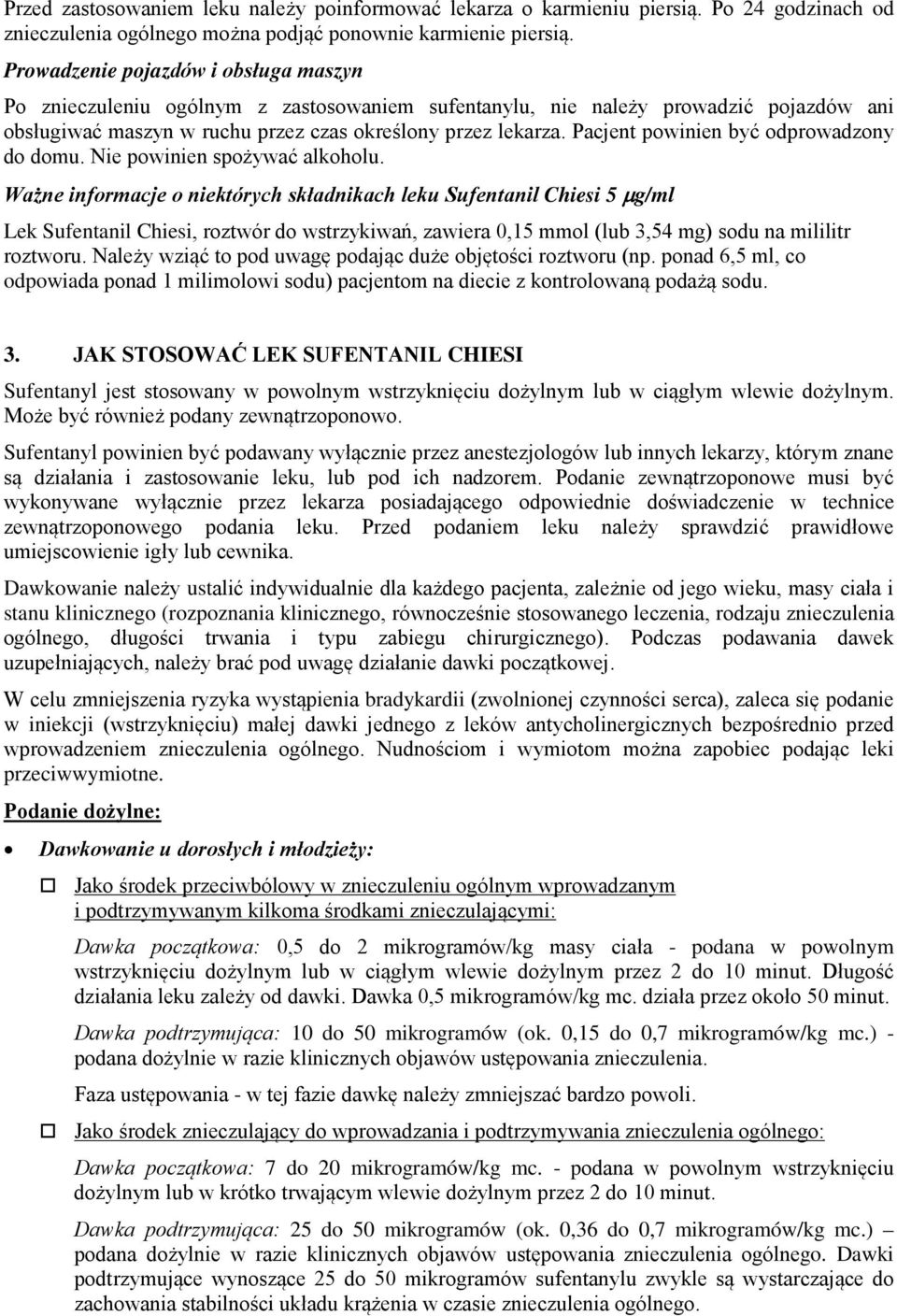 Przed zastosowaniem leku należy poinformować lekarza o karmieniu piersią. Po 24 godzinach od znieczulenia ogólnego można podjąć ponownie karmienie piersią.

Prowadzenie pojazdów i obsługa maszyn

Po znieczuleniu ogólnym z zastosowaniem sufentanylu, nie należy prowadzić pojazdów ani obsługiwać maszyn w ruchu przez czas określony przez lekarza. Pacjent powinien być odprowadzony do domu. Nie powinien spożywać alkoholu.

Ważne informacje o niektórych składnikach leku Sufentanil Chiesi 5 μg/ml

Lek Sufentanil Chiesi, roztwór do wstrzykiwań, zawiera 0,15 mmol (lub 3,54 mg) sodu na mililitr roztworu. Należy wziąć to pod uwagę podając duże objętości roztworu (np. ponad 6,5 ml, co odpowiada ponad 1 milimolowi sodu) pacjentom na diecie z kontrolowaną podażą sodu.

3. JAK STOSOWAĆ LEK SUFENTANIL CHIESI

Sufentanyl jest stosowany w powolnym wstrzyknięciu dożylnym lub w ciągłym wlewie dożylnym. Może być również podany zewnątrzoponowo.

Sufentanyl powinien być podawany wyłącznie przez anestezjologów lub innych lekarzy, którym znane są działania i zastosowanie leku, lub pod ich nadzorem. Podanie zewnątrzoponowe musi być wykonywane wyłącznie przez lekarza posiadającego odpowiednie doświadczenie w technice zewnątrzoponowego podania leku. Przed podaniem leku należy sprawdzić prawidłowe umiejscowienie igły lub cewnika.

Dawkowanie należy ustalić indywidualnie dla każdego pacjenta, zależnie od jego wieku, masy ciała i stanu klinicznego (rozpoznania klinicznego, równocześnie stosowanego leczenia, rodzaju znieczulenia ogólnego, długości trwania i typu zabiegu chirurgicznego). Podczas podawania dawek uzupełniających, należy brać pod uwagę działanie dawki początkowej.

W celu zmniejszenia ryzyka wystąpienia bradykardii (zwolnionej czynności serca), zaleca się podanie w iniekcji (wstrzyknięciu) małej dawki jednego z leków antycholinergicznych bezpośrednio przed wprowadzeniem znieczulenia ogólnego. Nudnościom i wymiotom można zapobiec podając leki przeciwwymiotne.

Podanie dożylne:

• Dawkowanie u dorosłych i młodzieży:

□ Jako środek przeciwbólowy w znieczuleniu ogólnym wprowadzanym i podtrzymywanym kilkoma środkami znieczulającymi:

Dawka początkowa: 0,5 do 2 mikrogramów/kg masy ciała - podana w powolnym wstrzyknięciu dożylnym lub w ciągłym wlewie dożylnym przez 2 do 10 minut. Długość działania leku zależy od dawki. Dawka 0,5 mikrogramów/kg mc. działa przez około 50 minut.

Dawka podtrzymująca: 10 do 50 mikrogramów (ok. 0,15 do 0,7 mikrogramów/kg mc.) - podana dożylnie w razie klinicznych objawów ustępowania znieczulenia.

Faza ustępowania - w tej fazie dawkę należy zmniejszać bardzo powoli.

□ Jako środek znieczulający do wprowadzania i podtrzymywania znieczulenia ogólnego:

Dawka początkowa: 7 do 20 mikrogramów/kg mc. - podana w powolnym wstrzyknięciu dożylnym lub w krótko trwającym wlewie dożylnym przez 2 do 10 minut.

Dawka podtrzymująca: 25 do 50 mikrogramów (ok. 0,36 do 0,7 mikrogramów/kg mc.) – podana dożylnie w razie klinicznych objawów ustępowania znieczulenia ogólnego. Dawki podtrzymujące wynoszące 25 do 50 mikrogramów sufentanylu zwykle są wystarczające do zachowania stabilności układu krążenia w czasie znieczulenia ogólnego.